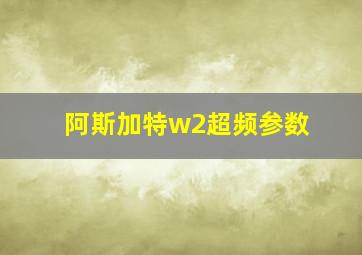 阿斯加特w2超频参数